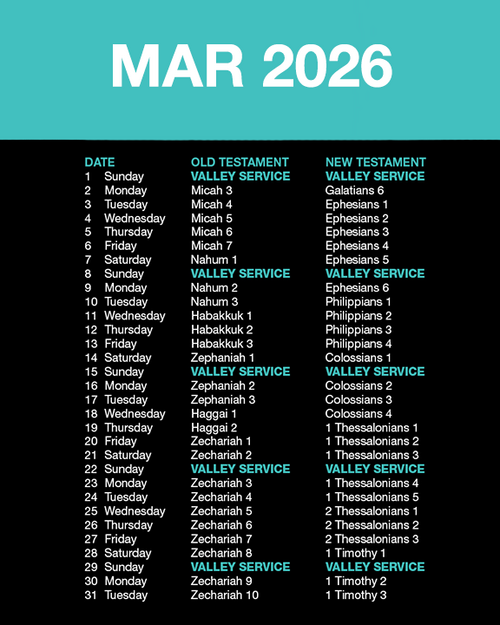 MAR 2026

| DATE | OLD TESTAMENT | NEW TESTAMENT |
|---|---|---|
| 1 Sunday | VALLEY SERVICE | VALLEY SERVICE |
| 2 Monday | Micah 3 | Galatians 6 |
| 3 Tuesday | Micah 4 | Ephesians 1 |
| 4 Wednesday | Micah 5 | Ephesians 2 |
| 5 Thursday | Micah 6 | Ephesians 3 |
| 6 Friday | Micah 7 | Ephesians 4 |
| 7 Saturday | Nahum 1 | Ephesians 5 |
| 8 Sunday | VALLEY SERVICE | VALLEY SERVICE |
| 9 Monday | Nahum 2 | Ephesians 6 |
| 10 Tuesday | Nahum 3 | Philippians 1 |
| 11 Wednesday | Habakkuk 1 | Philippians 2 |
| 12 Thursday | Habakkuk 2 | Philippians 3 |
| 13 Friday | Habakkuk 3 | Philippians 4 |
| 14 Saturday | Zephaniah 1 | Colossians 1 |
| 15 Sunday | VALLEY SERVICE | VALLEY SERVICE |
| 16 Monday | Zephaniah 2 | Colossians 2 |
| 17 Tuesday | Zephaniah 3 | Colossians 3 |
| 18 Wednesday | Haggai 1 | Colossians 4 |
| 19 Thursday | Haggai 2 | 1 Thessalonians 1 |
| 20 Friday | Zechariah 1 | 1 Thessalonians 2 |
| 21 Saturday | Zechariah 2 | 1 Thessalonians 3 |
| 22 Sunday | VALLEY SERVICE | VALLEY SERVICE |
| 23 Monday | Zechariah 3 | 1 Thessalonians 4 |
| 24 Tuesday | Zechariah 4 | 1 Thessalonians 5 |
| 25 Wednesday | Zechariah 5 | 2 Thessalonians 1 |
| 26 Thursday | Zechariah 6 | 2 Thessalonians 2 |
| 27 Friday | Zechariah 7 | 2 Thessalonians 3 |
| 28 Saturday | Zechariah 8 | 1 Timothy 1 |
| 29 Sunday | VALLEY SERVICE | VALLEY SERVICE |
| 30 Monday | Zechariah 9 | 1 Timothy 2 |
| 31 Tuesday | Zechariah 10 | 1 Timothy 3 |